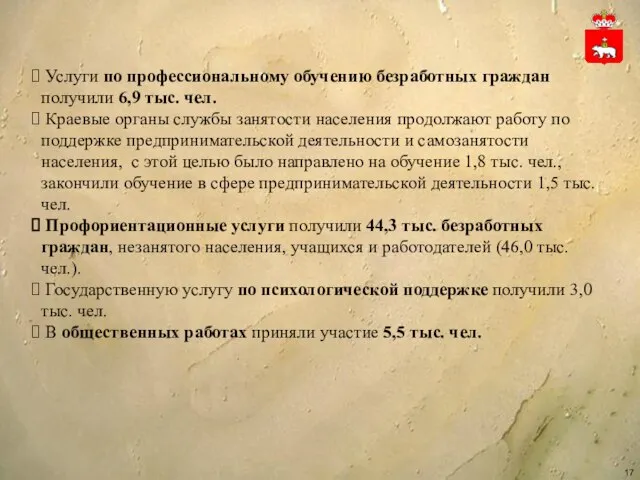 Услуги по профессиональному обучению безработных граждан получили 6,9 тыс. чел.

Краевые органы службы занятости населения продолжают работу по поддержке предпринимательской деятельности и самозанятости населения, с этой целью было направлено на обучение 1,8 тыс. чел., закончили обучение в сфере предпринимательской деятельности 1,5 тыс. чел.

Профориентационные услуги получили 44,3 тыс. безработных граждан, незанятого населения, учащихся и работодателей (46,0 тыс. чел.).

Государственную услугу по психологической поддержке получили 3,0 тыс. чел.

В общественных работах приняли участие 5,5 тыс. чел.

17